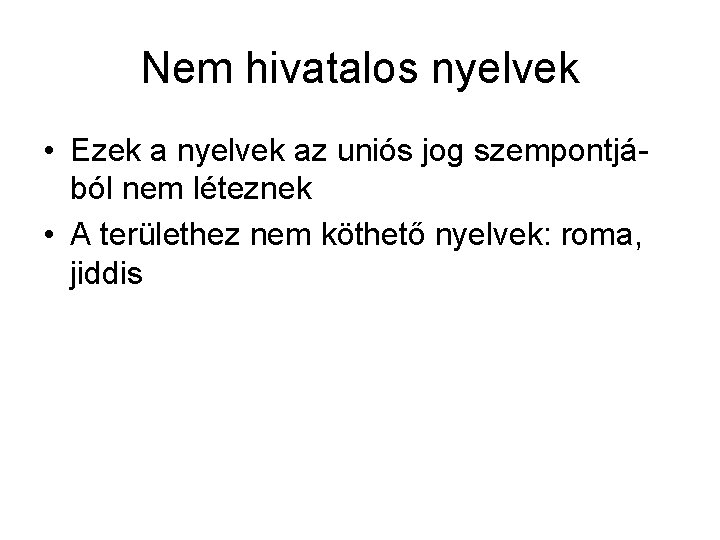 Nem hivatalos nyelvek

• Ezek a nyelvek az uniós jog szempontjából nem léteznek
• A területhez nem köthető nyelvek: roma, jiddis